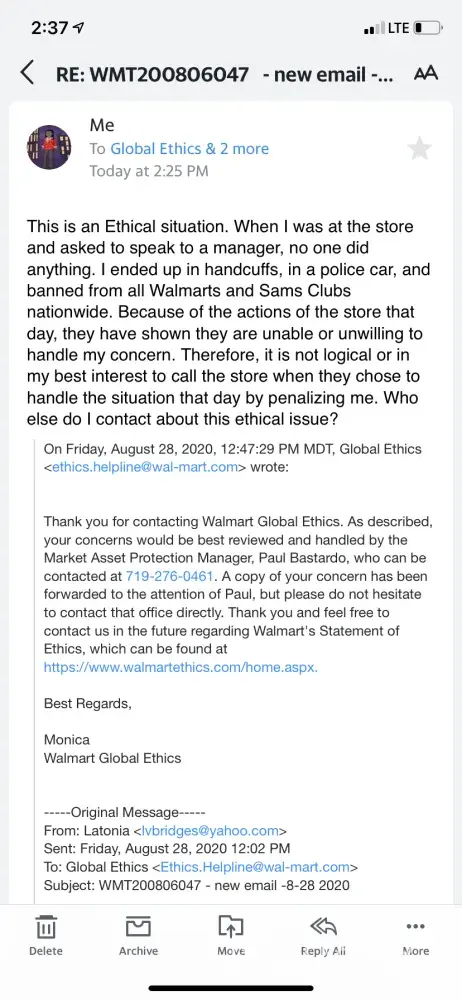 2:37 LTE

RE: WMT200806047 - new email -... AA

Me
To Global Ethics & 2 more
Today at 2:25 PM

This is an Ethical situation. When I was at the store and asked to speak to a manager, no one did anything. I ended up in handcuffs, in a police car, and banned from all Walmarts and Sams Clubs nationwide. Because of the actions of the store that day, they have shown they are unable or unwilling to handle my concern. Therefore, it is not logical or in my best interest to call the store when they chose to handle the situation that day by penalizing me. Who else do I contact about this ethical issue?

On Friday, August 28, 2020, 12:47:29 PM MDT, Global Ethics <ethics.helpline@wal-mart.com> wrote:

Thank you for contacting Walmart Global Ethics. As described, your concerns would be best reviewed and handled by the Market Asset Protection Manager, Paul Bastardo, who can be contacted at 719-276-0461. A copy of your concern has been forwarded to the attention of Paul, but please do not hesitate to contact that office directly. Thank you and feel free to contact us in the future regarding Walmart's Statement of Ethics, which can be found at https://www.walmartethics.com/home.aspx.

Best Regards,

Monica
Walmart Global Ethics

-----Original Message-----
From: Latonia <lvbridges@yahoo.com>
Sent: Friday, August 28, 2020 12:02 PM
To: Global Ethics <Ethics.Helpline@wal-mart.com>
Subject: WMT200806047 - new email -8-28 2020

Delete Archive Move Reply All More